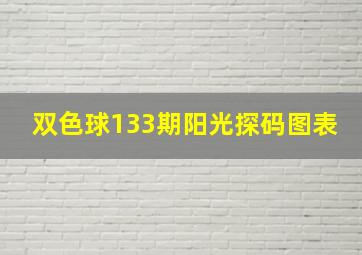 双色球133期阳光探码图表